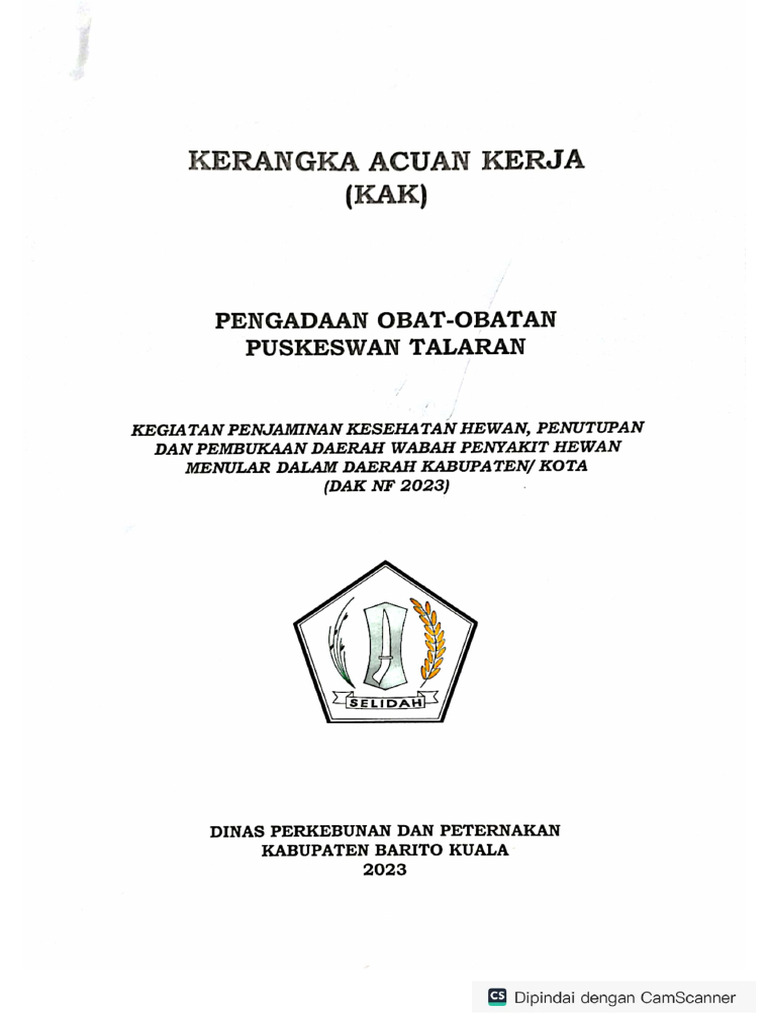 KERANGKA ACUAN KERJA
(KAK)

PENGADAAN OBAT-OBATAN
PUSKESWAN TALARAN

KEGIATAN PENJAMINAN KESEHATAN HEWAN, PENUTUPAN DAN PEMBUKAAN DAERAH WABAH PENYAKIT HEWAN MENULAR DALAM DAERAH KABUPATEN/ KOTA
(DAK NF 2023)

SELIDAH

DINAS PERKEBUNAN DAN PETERNAKAN
KABUPATEN BARITO KUALA
2023

CS Dipindai dengan CamScanner